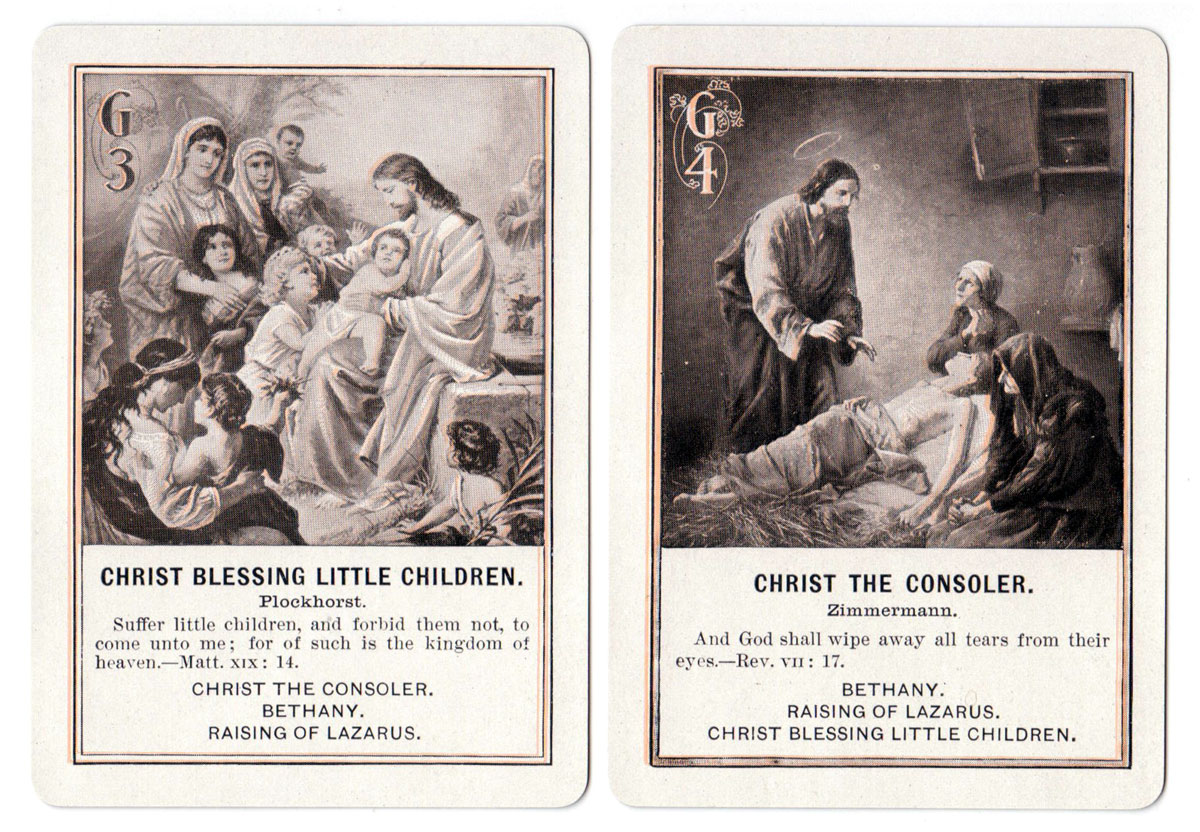 G
3

CHRIST BLESSING LITTLE CHILDREN.

Plockhorst.

Suffer little children, and forbid them not, to come unto me; for of such is the kingdom of heaven.—Matt. xix: 14.

CHRIST THE CONSOLER.
BETHANY.
RAISING OF LAZARUS.

G
4

CHRIST THE CONSOLER.

Zimmermann.

And God shall wipe away all tears from their eyes.—Rev. vii: 17.

BETHANY.
RAISING OF LAZARUS.
CHRIST BLESSING LITTLE CHILDREN.